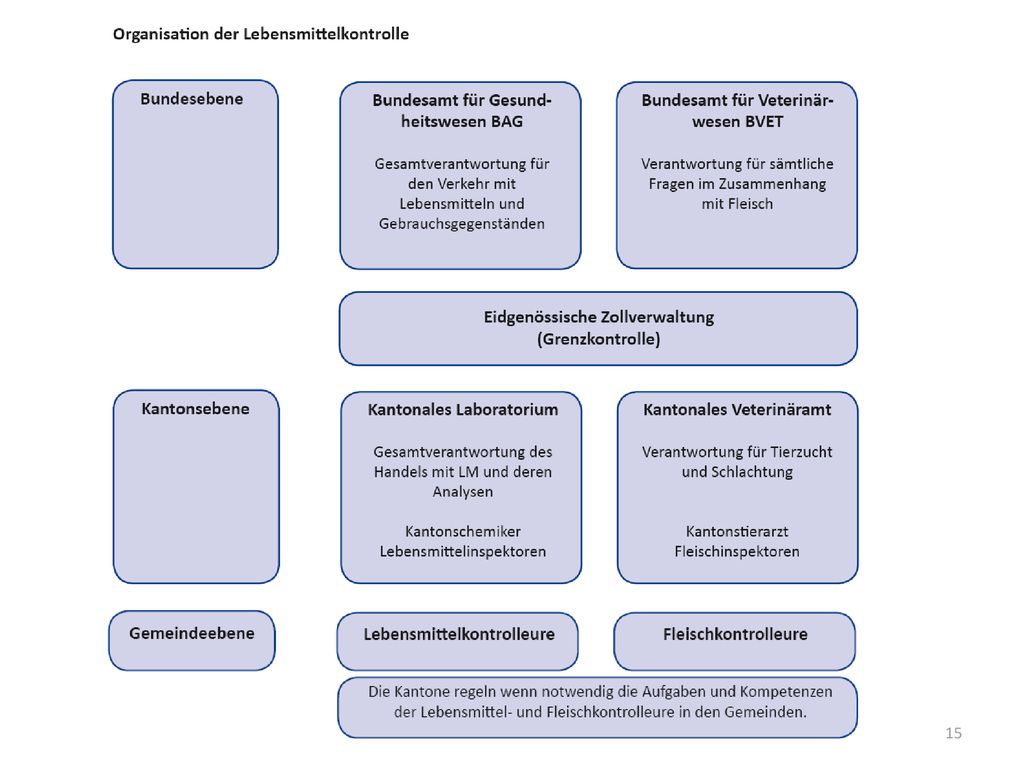 Organisation der Lebensmittelkontrolle

Bundesebene

Bundesamt für Gesundheitswesen BAG

Gesamtverantwortung für den Verkehr mit Lebensmitteln und Gebrauchsgegenständen

Bundesamt für Veterinärwesen BVET

Verantwortung für sämtliche Fragen im Zusammenhang mit Fleisch

Eidgenössische Zollverwaltung (Grenzkontrolle)

Kantonsebene

Kantonales Laboratorium

Gesamtverantwortung des Handels mit LM und deren Analysen

Kantonschemiker Lebensmittelinspektoren

Kantonales Veterinäramt

Verantwortung für Tierzucht und Schlachtung

Kantonstierarzt Fleischinspektoren

Gemeindeebene

Lebensmittelkontrolleure

Fleischkontrolleure

Die Kantone regeln wenn notwendig die Aufgaben und Kompetenzen der Lebensmittel- und Fleischkontrolleure in den Gemeinden.

15